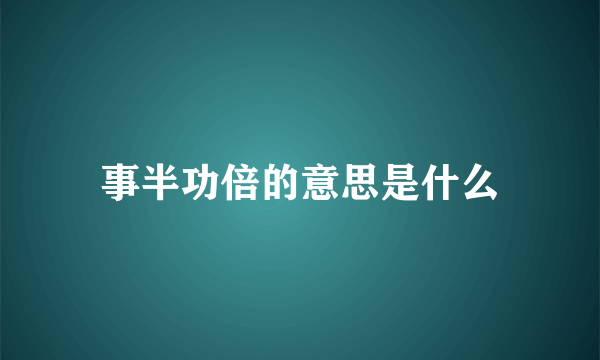 事半功倍的意思是什么